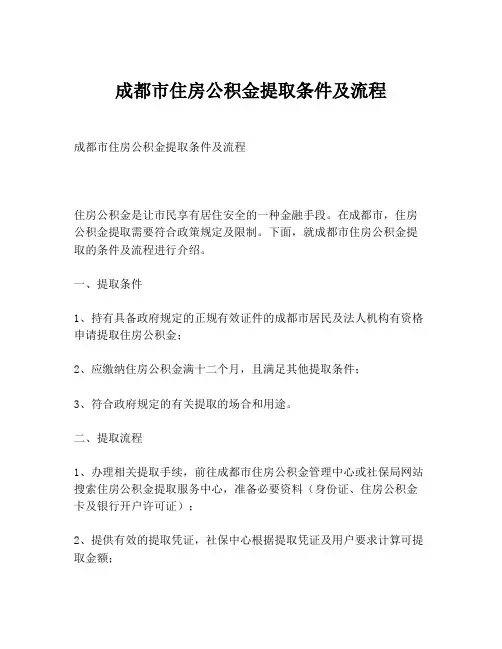 成都市住房公积金提取条件及流程

成都市住房公积金提取条件及流程

住房公积金是让市民享有居住安全的一种金融手段。在成都市，住房公积金提取需要符合政策规定及限制。下面，就成都市住房公积金提取的条件及流程进行介绍。

一、提取条件

1、持有具备政府规定的正规有效证件的成都市居民及法人机构有资格申请提取住房公积金；

2、应缴纳住房公积金满十二个月，且满足其他提取条件；

3、符合政府规定的有关提取的场合和用途。

二、提取流程

1、办理相关提取手续，前往成都市住房公积金管理中心或社保局网站搜索住房公积金提取服务中心，准备必要资料（身份证、住房公积金卡及银行开户许可证）；

2、提供有效的提取凭证，社保中心根据提取凭证及用户要求计算可提取金额；